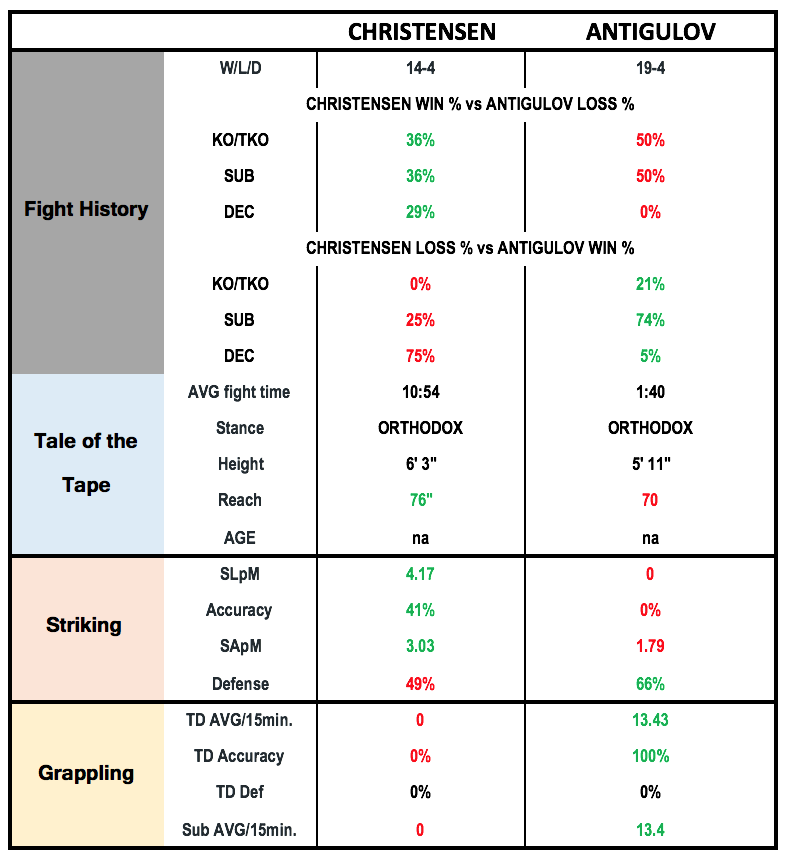 | | | CHRISTENSEN | ANTIGULOV |
|---|---|---|---|
| Fight History | W/L/D | 14-4 | 19-4 |
| | CHRISTENSEN WIN % vs ANTIGULOV LOSS % | | |
| | KO/TKO | 36% | 50% |
| | SUB | 36% | 50% |
| | DEC | 29% | 0% |
| | CHRISTENSEN LOSS % vs ANTIGULOV WIN % | | |
| | KO/TKO | 0% | 21% |
| | SUB | 25% | 74% |
| | DEC | 75% | 5% |
| Tale of the Tape | AVG fight time | 10:54 | 1:40 |
| | Stance | ORTHODOX | ORTHODOX |
| | Height | 6' 3" | 5' 11" |
| | Reach | 76" | 70 |
| | AGE | na | na |
| Striking | SLpM | 4.17 | 0 |
| | Accuracy | 41% | 0% |
| | SApM | 3.03 | 1.79 |
| | Defense | 49% | 66% |
| Grappling | TD AVG/15min. | 0 | 13.43 |
| | TD Accuracy | 0% | 100% |
| | TD Def | 0% | 0% |
| | Sub AVG/15min. | 0 | 13.4 |